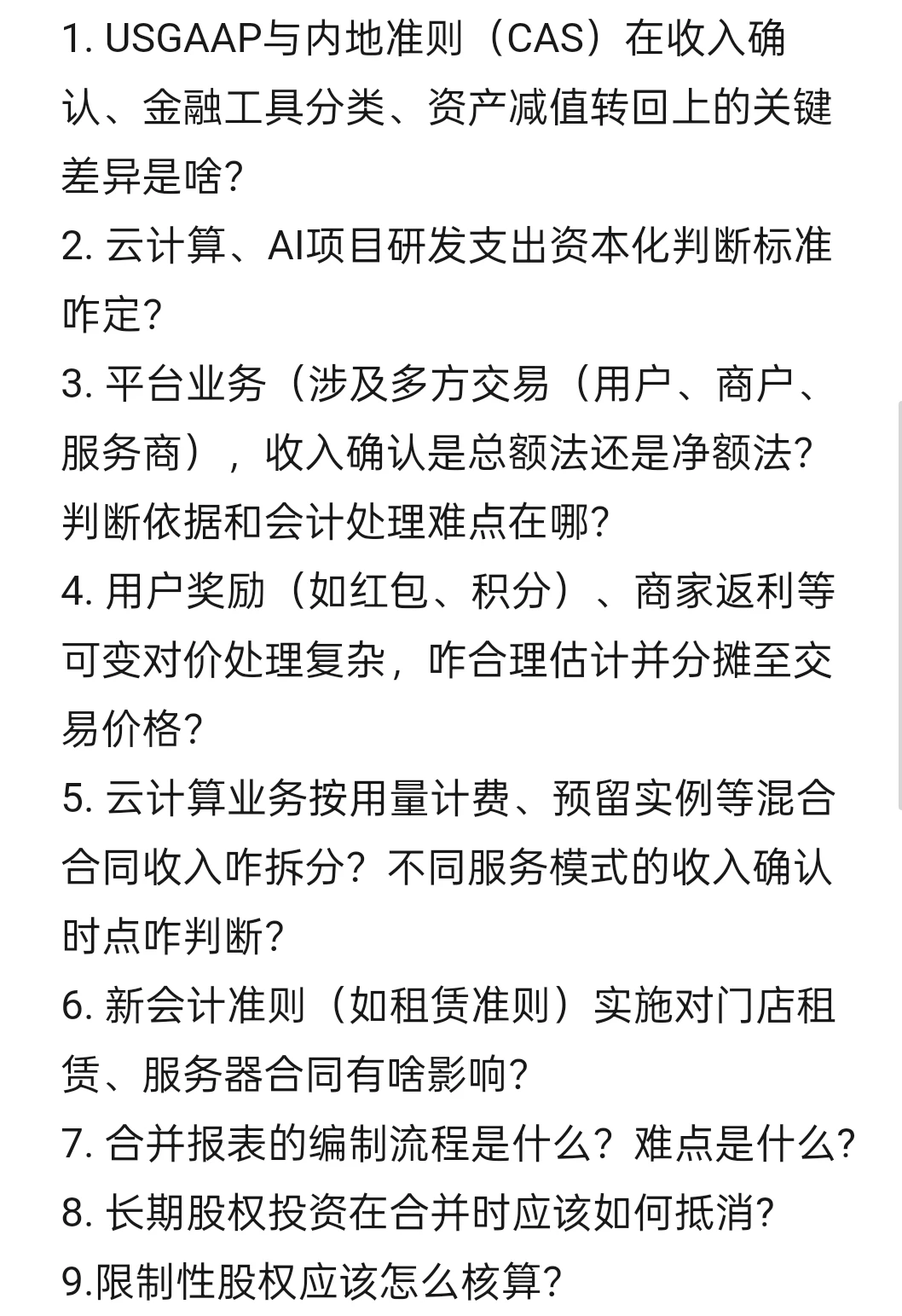 1. USGAAP与内地准则（CAS）在收入确认、金融工具分类、资产减值转回上的关键差异是啥?
2. 云计算、AI项目研发支出资本化判断标准咋定?
3. 平台业务（涉及多方交易（用户、商户、服务商），收入确认是总额法还是净额法?判断依据和会计处理难点在哪?
4. 用户奖励（如红包、积分）、商家返利等可变对价处理复杂，咋合理估计并分摊至交易价格?
5. 云计算业务按用量计费、预留实例等混合合同收入咋拆分？不同服务模式的收入确认时点咋判断?
6. 新会计准则（如租赁准则）实施对门店租赁、服务器合同有啥影响?
7. 合并报表的编制流程是什么？难点是什么?
8. 长期股权投资在合并时应该如何抵消?
9.限制性股权应该怎么核算?